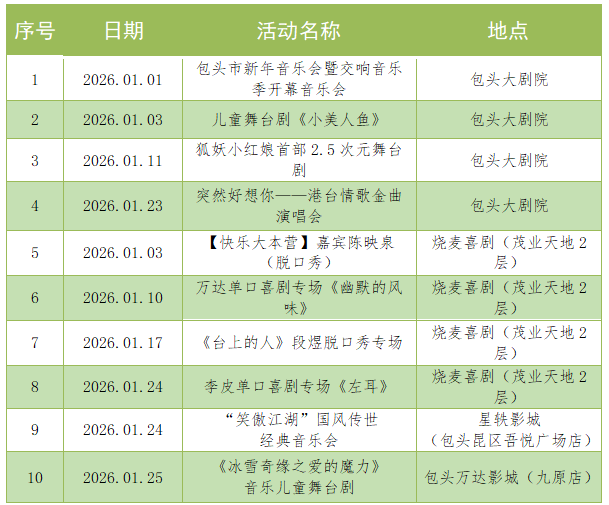 | 序号 | 日期 | 活动名称 | 地点 |
|---|---|---|---|
| 1 | 2026.01.01 | 包头市新年音乐会暨交响音乐季开幕音乐会 | 包头大剧院 |
| 2 | 2026.01.03 | 儿童舞台剧《小美人鱼》 | 包头大剧院 |
| 3 | 2026.01.11 | 狐妖小红娘首部2.5次元舞台剧 | 包头大剧院 |
| 4 | 2026.01.23 | 突然好想你——港台情歌金曲演唱会 | 包头大剧院 |
| 5 | 2026.01.03 | 【快乐大本营】嘉宾陈映泉（脱口秀） | 烧麦喜剧（茂业天地2层） |
| 6 | 2026.01.10 | 万达单口喜剧专场《幽默的风味》 | 烧麦喜剧（茂业天地2层） |
| 7 | 2026.01.17 | 《台上的人》段煜脱口秀专场 | 烧麦喜剧（茂业天地2层） |
| 8 | 2026.01.24 | 李皮单口喜剧专场《左耳》 | 烧麦喜剧（茂业天地2层） |
| 9 | 2026.01.24 | “笑傲江湖”国风传世经典音乐会 | 星轶影城（包头昆区吾悦广场店） |
| 10 | 2026.01.25 | 《冰雪奇缘之爱的魔力》音乐儿童舞台剧 | 包头万达影城（九原店） |